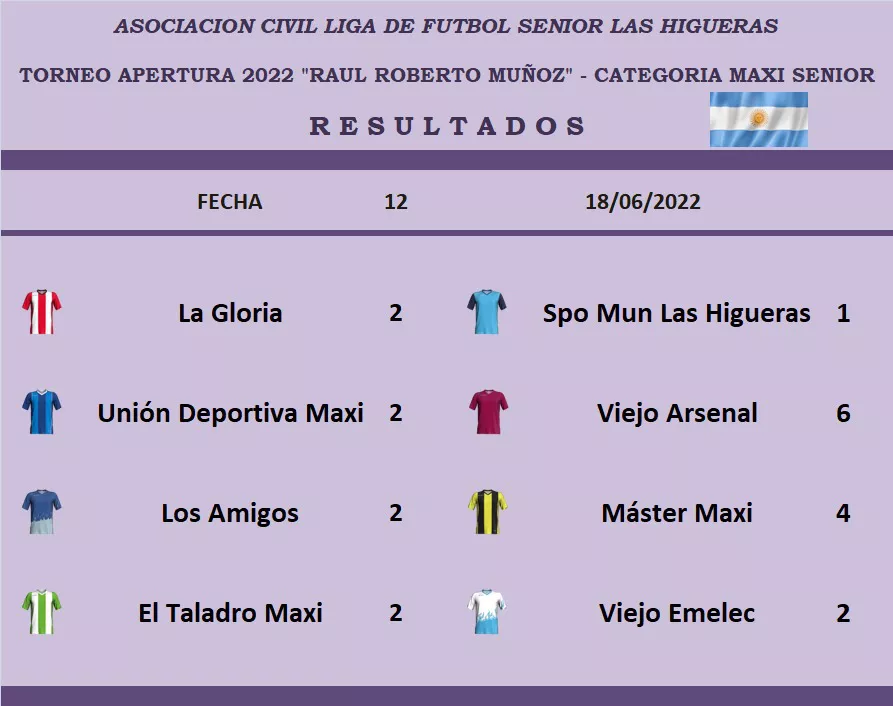 ASOCIACION CIVIL LIGA DE FUTBOL SENIOR LAS HIGUERAS

TORNEO APERTURA 2022 "RAUL ROBERTO MUÑOZ" - CATEGORIA MAXI SENIOR

RESULTADOS

FECHA 12 18/06/2022

La Gloria 2 Spo Mun Las Higueras 1

Unión Deportiva Maxi 2 Viejo Arsenal 6

Los Amigos 2 Máster Maxi 4

El Taladro Maxi 2 Viejo Emelec 2